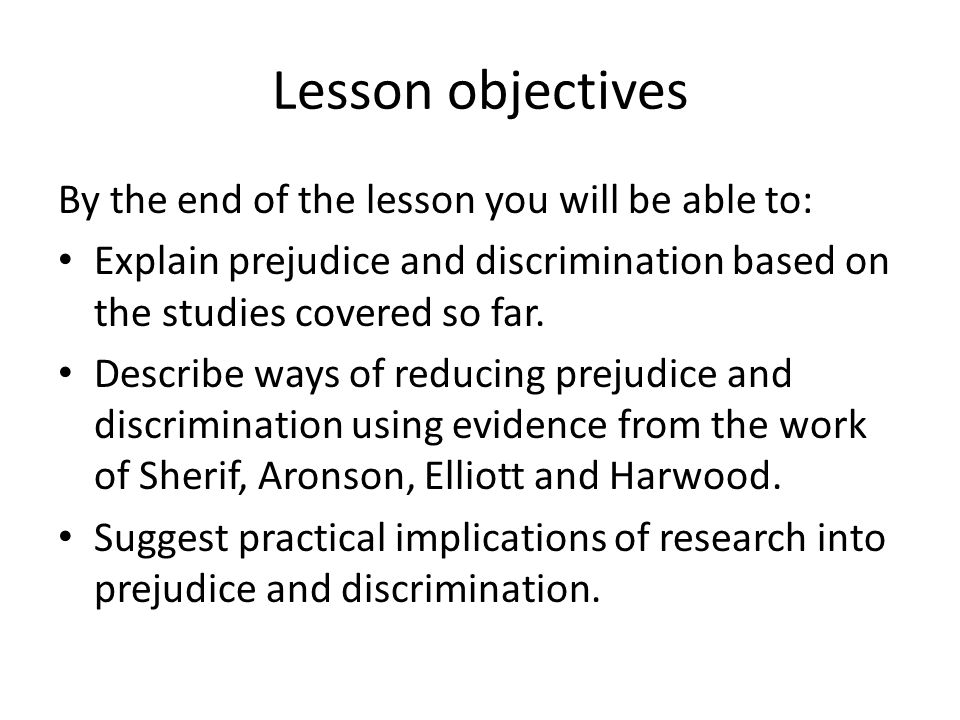 Lesson objectives

By the end of the lesson you will be able to:

• Explain prejudice and discrimination based on the studies covered so far.
• Describe ways of reducing prejudice and discrimination using evidence from the work of Sherif, Aronson, Elliott and Harwood.
• Suggest practical implications of research into prejudice and discrimination.